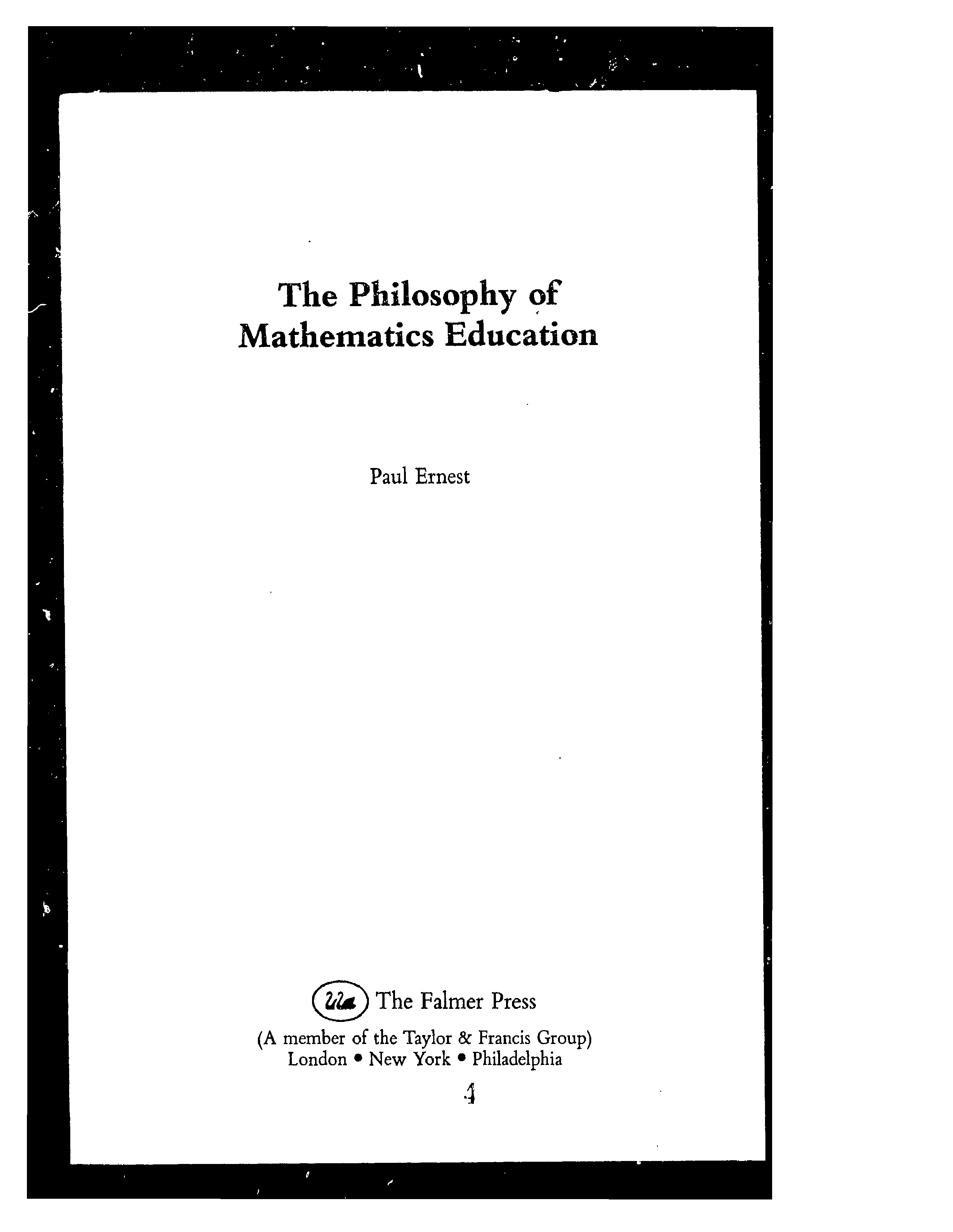 The Philosophy of Mathematics Education

Paul Ernest

The Falmer Press

(A member of the Taylor & Francis Group)
London • New York • Philadelphia

4